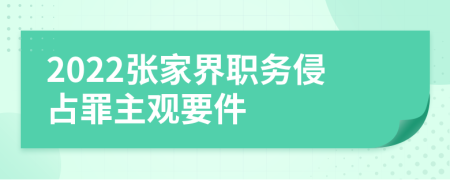 2022张家界职务侵占罪主观要件